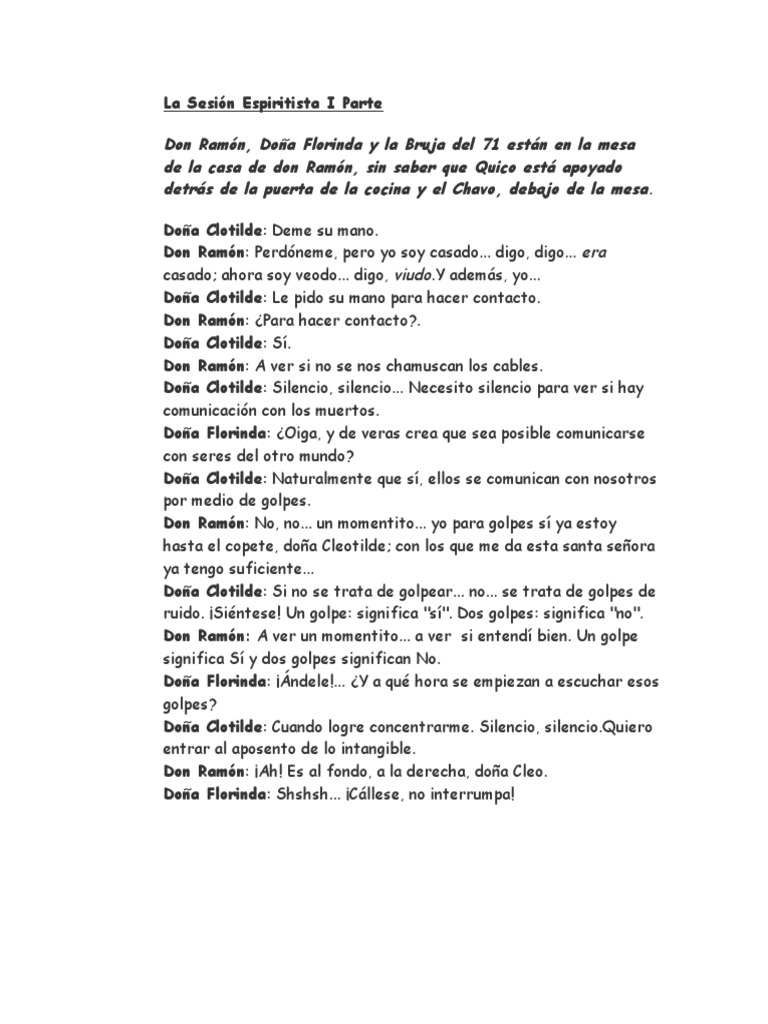 La Sesión Espiritista I Parte

Don Ramón, Doña Florinda y la Bruja del 71 están en la mesa de la casa de don Ramón, sin saber que Quico está apoyado detrás de la puerta de la cocina y el Chavo, debajo de la mesa.

Doña Clotilde: Deme su mano.
Don Ramón: Perdóneme, pero yo soy casado... digo, digo... era casado; ahora soy veodo... digo, viudo.Y además, yo...
Doña Clotilde: Le pido su mano para hacer contacto.
Don Ramón: ¿Para hacer contacto?.
Doña Clotilde: Sí.
Don Ramón: A ver si no se nos chamuscan los cables.
Doña Clotilde: Silencio, silencio... Necesito silencio para ver si hay comunicación con los muertos.
Doña Florinda: ¿Oiga, y de veras crea que sea posible comunicarse con seres del otro mundo?
Doña Clotilde: Naturalmente que sí, ellos se comunican con nosotros por medio de golpes.
Don Ramón: No, no... un momentito... yo para golpes sí ya estoy hasta el copete, doña Cleotilde; con los que me da esta santa señora ya tengo suficiente...
Doña Clotilde: Si no se trata de golpear... no... se trata de golpes de ruido. ¡Siéntese! Un golpe: significa "sí". Dos golpes: significa "no".
Don Ramón: A ver un momentito... a ver si entendí bien. Un golpe significa Sí y dos golpes significan No.
Doña Florinda: ¡Ándele!... ¿Y a qué hora se empiezan a escuchar esos golpes?
Doña Clotilde: Cuando logre concentrarme. Silencio, silencio.Quiero entrar al aposento de lo intangible.
Don Ramón: ¡Ah! Es al fondo, a la derecha, doña Cleo.
Doña Florinda: Shshsh... ¡Cállese, no interrumpa!